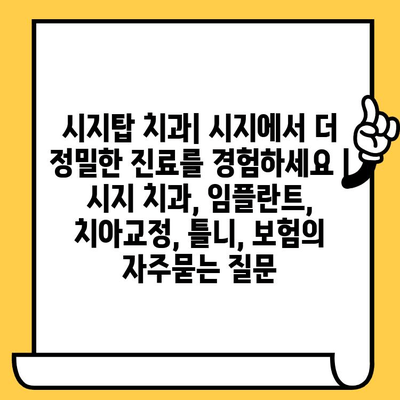 시지탑 치과| 시지에서 더 정밀한 진료를 경험하세요 | 시지 치과, 임플란트, 치아교정, 틀니, 보험의 자주묻는 질문